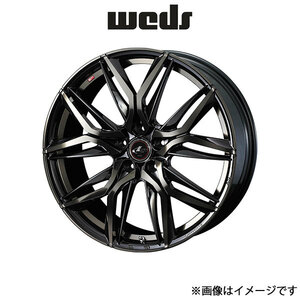 weds

※画像はイメージです